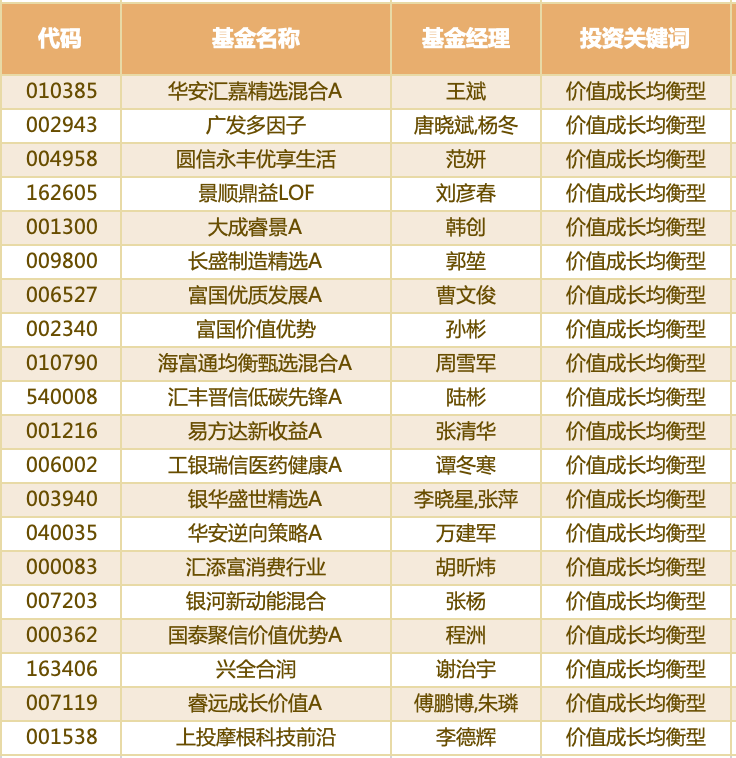 | 代码 | 基金名称 | 基金经理 | 投资关键词 |
|---|---|---|---|
| 010385 | 华安汇嘉精选混合A | 王斌 | 价值成长均衡型 |
| 002943 | 广发多因子 | 唐晓斌,杨冬 | 价值成长均衡型 |
| 004958 | 圆信永丰优享生活 | 范妍 | 价值成长均衡型 |
| 162605 | 景顺鼎益LOF | 刘彦春 | 价值成长均衡型 |
| 001300 | 大成睿景A | 韩创 | 价值成长均衡型 |
| 009800 | 长盛制造精选A | 郭堃 | 价值成长均衡型 |
| 006527 | 富国优质发展A | 曹文俊 | 价值成长均衡型 |
| 002340 | 富国价值优势 | 孙彬 | 价值成长均衡型 |
| 010790 | 海富通均衡甄选混合A | 周雪军 | 价值成长均衡型 |
| 540008 | 汇丰晋信低碳先锋A | 陆彬 | 价值成长均衡型 |
| 001216 | 易方达新收益A | 张清华 | 价值成长均衡型 |
| 006002 | 工银瑞信医药健康A | 谭冬寒 | 价值成长均衡型 |
| 003940 | 银华盛世精选A | 李晓星,张萍 | 价值成长均衡型 |
| 040035 | 华安逆向策略A | 万建军 | 价值成长均衡型 |
| 000083 | 汇添富消费行业 | 胡昕炜 | 价值成长均衡型 |
| 007203 | 银河新动能混合 | 张杨 | 价值成长均衡型 |
| 000362 | 国泰聚信价值优势A | 程洲 | 价值成长均衡型 |
| 163406 | 兴全合润 | 谢治宇 | 价值成长均衡型 |
| 007119 | 睿远成长价值A | 傅鹏博,朱璘 | 价值成长均衡型 |
| 001538 | 上投摩根科技前沿 | 李德辉 | 价值成长均衡型 |